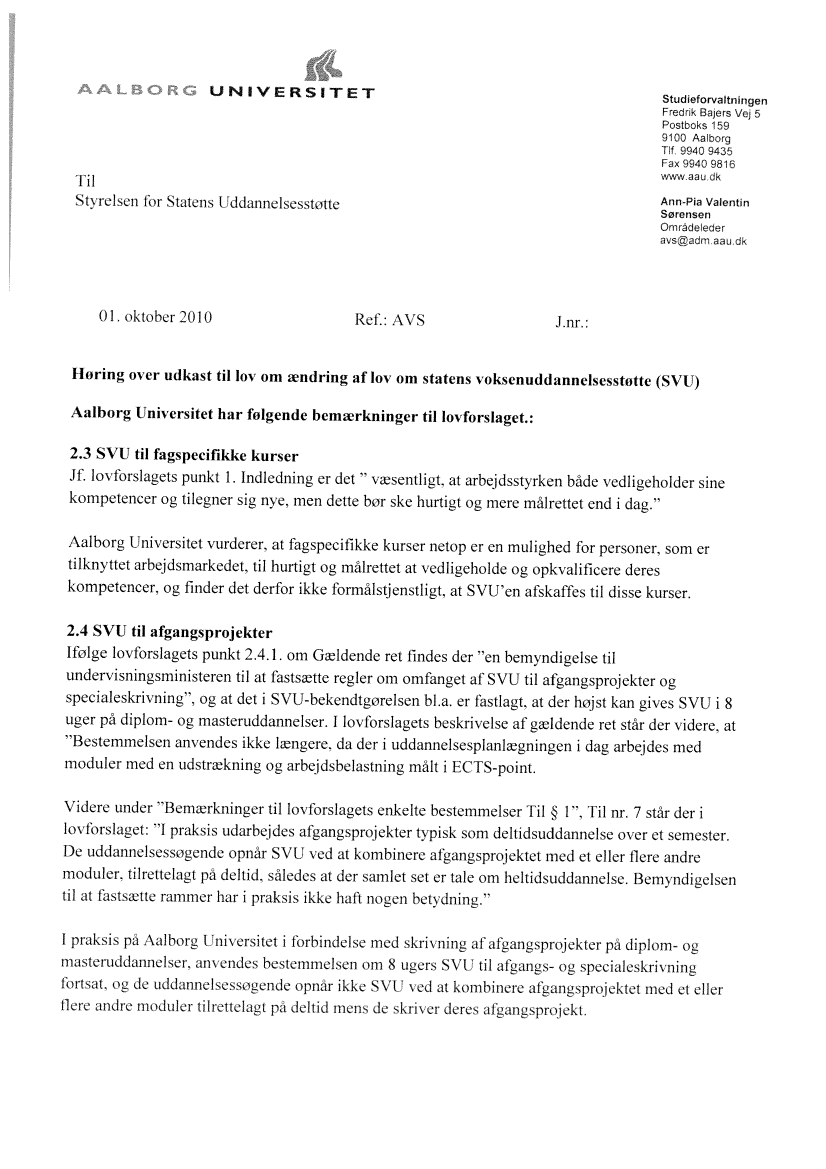 AALBORG UNIVERSITET

Studieforvaltningen
Fredrik Bajers Vej 5
Postboks 159
9100 Aalborg
Tlf. 9940 9435
Fax 9940 9816
www.aau.dk

Ann-Pia Valentin Sørensen
Områdeleder
avs@adm.aau.dk

Til
Styrelsen for Statens Uddannelsesstøtte

01. oktober 2010 Ref.: AVS J.nr.:

Høring over udkast til lov om ændring af lov om statens voksenuddannelsesstøtte (SVU)

Aalborg Universitet har følgende bemærkninger til lovforslaget.:

2.3 SVU til fagspecifikke kurser
Jf. lovforslagets punkt 1. Indledning er det " væsentligt, at arbejdsstyrken både vedligeholder sine kompetencer og tilegner sig nye, men dette bør ske hurtigt og mere målrettet end i dag."

Aalborg Universitet vurderer, at fagspecifikke kurser netop er en mulighed for personer, som er tilknyttet arbejdsmarkedet, til hurtigt og målrettet at vedligeholde og opkvalificere deres kompetencer, og finder det derfor ikke formålstjenstligt, at SVU'en afskaffes til disse kurser.

2.4 SVU til afgangsprojekter
Ifølge lovforslagets punkt 2.4.1. om Gældende ret findes der "en bemyndigelse til undervisningsministeren til at fastsætte regler om omfanget af SVU til afgangsprojekter og specialeskrivning", og at det i SVU-bekendtgørelsen bl.a. er fastlagt, at der højst kan gives SVU i 8 uger på diplom- og masteruddannelser. I lovforslagets beskrivelse af gældende ret står der videre, at "Bestemmelsen anvendes ikke længere, da der i uddannelsesplanlægningen i dag arbejdes med moduler med en udstrækning og arbejdsbelastning målt i ECTS-point.

Videre under "Bemærkninger til lovforslagets enkelte bestemmelser Til § 1", Til nr. 7 står der i lovforslaget: "I praksis udarbejdes afgangsprojekter typisk som deltidsuddannelse over et semester. De uddannelsessøgende opnår SVU ved at kombinere afgangsprojektet med et eller flere andre moduler, tilrettelagt på deltid, således at der samlet set er tale om heltidsuddannelse. Bemyndigelsen til at fastsætte rammer har i praksis ikke haft nogen betydning."

I praksis på Aalborg Universitet i forbindelse med skrivning af afgangsprojekter på diplom- og masteruddannelser, anvendes bestemmelsen om 8 ugers SVU til afgangs- og specialeskrivning fortsat, og de uddannelsessøgende opnår ikke SVU ved at kombinere afgangsprojektet med et eller flere andre moduler tilrettelagt på deltid mens de skriver deres afgangsprojekt.